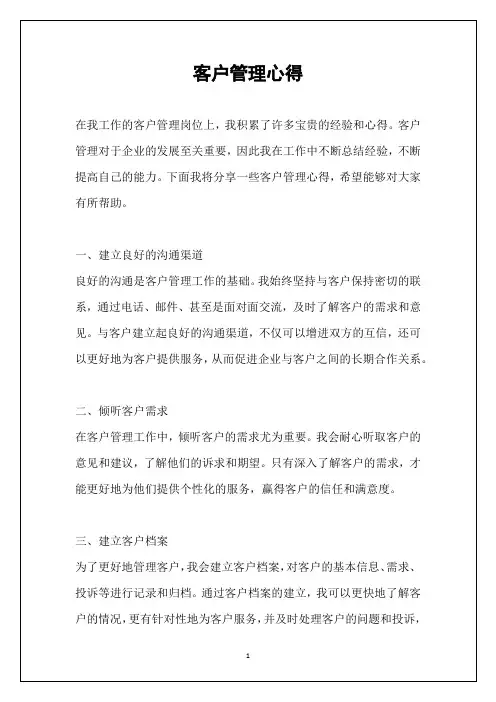 客户管理心得

在我工作的客户管理岗位上，我积累了许多宝贵的经验和心得。客户管理对于企业的发展至关重要，因此我在工作中不断总结经验，不断提高自己的能力。下面我将分享一些客户管理心得，希望能够对大家有所帮助。

一、建立良好的沟通渠道
良好的沟通是客户管理工作的基础。我始终坚持与客户保持密切的联系，通过电话、邮件、甚至是面对面交流，及时了解客户的需求和意见。与客户建立起良好的沟通渠道，不仅可以增进双方的互信，还可以更好地为客户提供服务，从而促进企业与客户之间的长期合作关系。

二、倾听客户需求
在客户管理工作中，倾听客户的需求尤为重要。我会耐心听取客户的意见和建议，了解他们的诉求和期望。只有深入了解客户的需求，才能更好地为他们提供个性化的服务，赢得客户的信任和满意度。

三、建立客户档案
为了更好地管理客户，我会建立客户档案，对客户的基本信息、需求、投诉等进行记录和归档。通过客户档案的建立，我可以更快地了解客户的情况，更有针对性地为客户服务，并及时处理客户的问题和投诉，

1